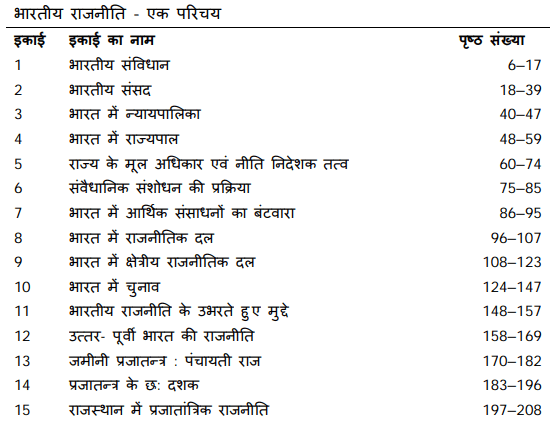 भारतीय राजनीति - एक परिचय

| इकाई | इकाई का नाम | पृष्ठ संख्या |
|---|---|---|
| 1 | भारतीय संविधान | 6–17 |
| 2 | भारतीय संसद | 18–39 |
| 3 | भारत में न्यायपालिका | 40–47 |
| 4 | भारत में राज्यपाल | 48–59 |
| 5 | राज्य के मूल अधिकार एवं नीति निदेशक तत्व | 60–74 |
| 6 | संवैधानिक संशोधन की प्रक्रिया | 75–85 |
| 7 | भारत में आर्थिक संसाधनों का बंटवारा | 86–95 |
| 8 | भारत में राजनीतिक दल | 96–107 |
| 9 | भारत में क्षेत्रीय राजनीतिक दल | 108–123 |
| 10 | भारत में चुनाव | 124–147 |
| 11 | भारतीय राजनीति के उभरते हुए मुद्दे | 148–157 |
| 12 | उत्तर- पूर्वी भारत की राजनीति | 158–169 |
| 13 | जमीनी प्रजातन्त्र : पंचायती राज | 170–182 |
| 14 | प्रजातन्त्र के छः दशक | 183–196 |
| 15 | राजस्थान में प्रजातांत्रिक राजनीति | 197–208 |